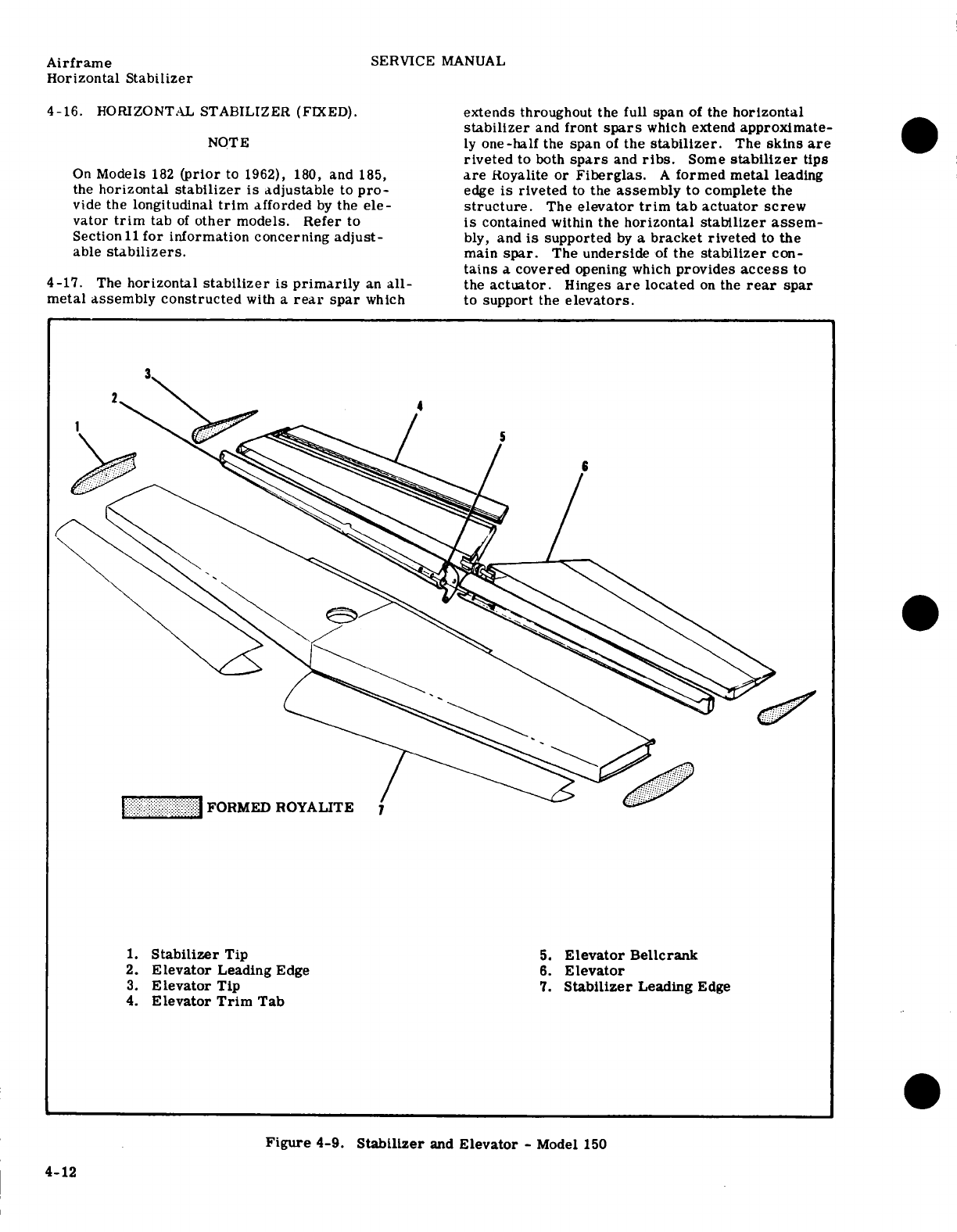 Airframe
Horizontal Stabilizer

SERVICE MANUAL

4-16. HORIZONTAL STABILIZER (FIXED).

NOTE

On Models 182 (prior to 1962), 180, and 185, the horizontal stabilizer is adjustable to provide the longitudinal trim afforded by the elevator trim tab of other models. Refer to Section 11 for information concerning adjustable stabilizers.

4-17. The horizontal stabilizer is primarily an all-metal assembly constructed with a rear spar which extends throughout the full span of the horizontal stabilizer and front spars which extend approximately one-half the span of the stabilizer. The skins are riveted to both spars and ribs. Some stabilizer tips are Royalite or Fiberglas. A formed metal leading edge is riveted to the assembly to complete the structure. The elevator trim tab actuator screw is contained within the horizontal stabilizer assembly, and is supported by a bracket riveted to the main spar. The underside of the stabilizer contains a covered opening which provides access to the actuator. Hinges are located on the rear spar to support the elevators.

3
2
1
4
5
6
FORMED ROYALITE
7

1. Stabilizer Tip
2. Elevator Leading Edge
3. Elevator Tip
4. Elevator Trim Tab
5. Elevator Bellcrank
6. Elevator
7. Stabilizer Leading Edge

Figure 4-9. Stabilizer and Elevator - Model 150

4-12